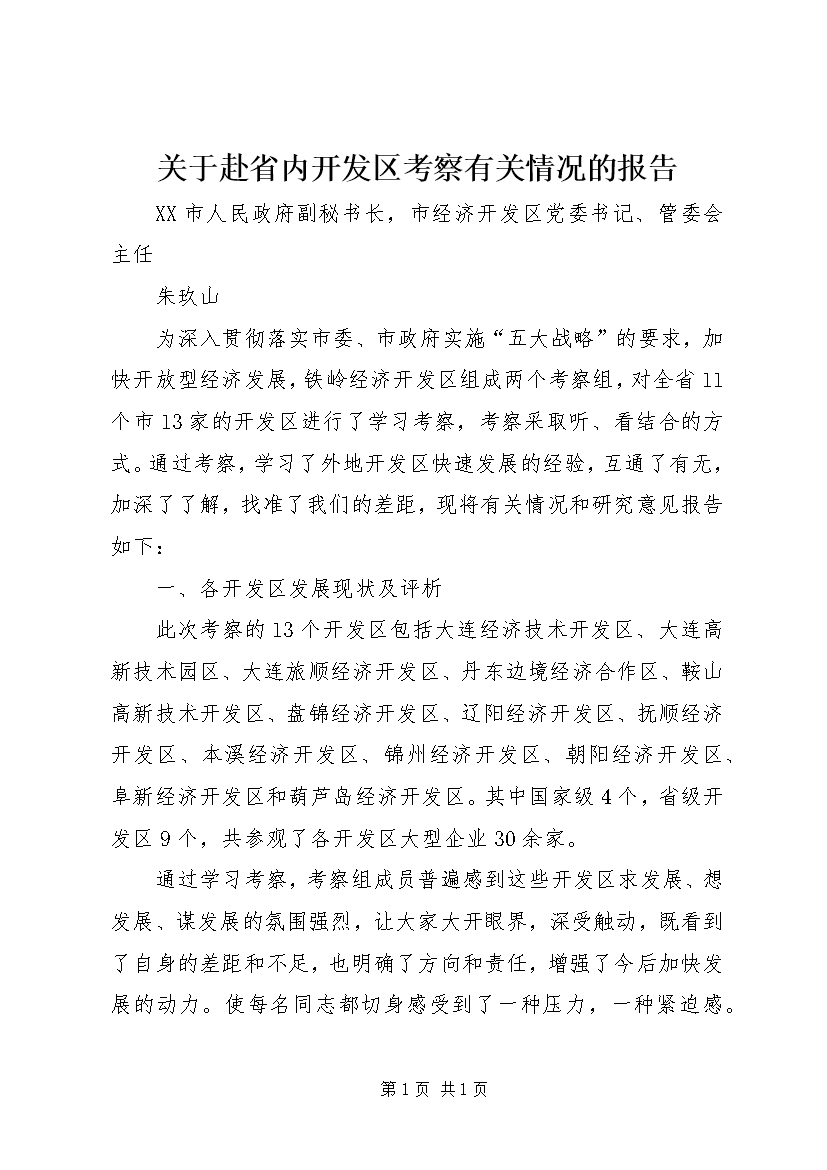 关于赴省内开发区考察有关情况的报告

XX 市人民政府副秘书长，市经济开发区党委书记、管委会主任

朱玖山

为深入贯彻落实市委、市政府实施“五大战略”的要求，加快开放型经济发展，铁岭经济开发区组成两个考察组，对全省 11 个市 13 家的开发区进行了学习考察，考察采取听、看结合的方式。通过考察，学习了外地开发区快速发展的经验，互通了有无，加深了了解，找准了我们的差距，现将有关情况和研究意见报告如下：

一、各开发区发展现状及评析

此次考察的 13 个开发区包括大连经济技术开发区、大连高新技术园区、大连旅顺经济开发区、丹东边境经济合作区、鞍山高新技术开发区、盘锦经济开发区、辽阳经济开发区、抚顺经济开发区、本溪经济开发区、锦州经济开发区、朝阳经济开发区、阜新经济开发区和葫芦岛经济开发区。其中国家级 4 个，省级开发区 9 个，共参观了各开发区大型企业 30 余家。

通过学习考察，考察组成员普遍感到这些开发区求发展、想发展、谋发展的氛围强烈，让大家大开眼界，深受触动，既看到了自身的差距和不足，也明确了方向和责任，增强了今后加快发展的动力。使每名同志都切身感受到了一种压力，一种紧迫感。

第 1 页 共 1 页